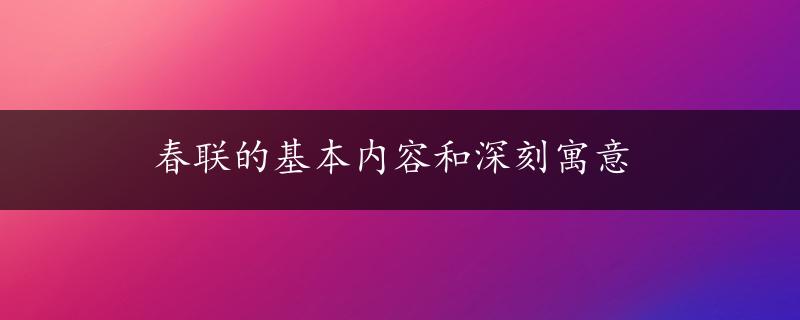 春联的基本内容和深刻寓意